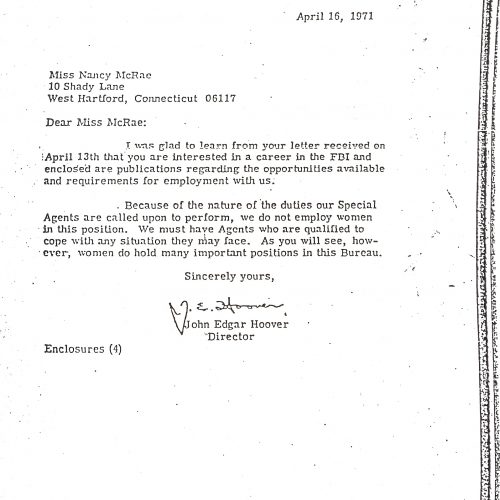 April 16, 1971

Miss Nancy McRae
10 Shady Lane
West Hartford, Connecticut 06117

Dear Miss McRae:

I was glad to learn from your letter received on April 13th that you are interested in a career in the FBI and enclosed are publications regarding the opportunities available and requirements for employment with us.

Because of the nature of the duties our Special Agents are called upon to perform, we do not employ women in this position. We must have Agents who are qualified to cope with any situation they may face. As you will see, however, women do hold many important positions in this Bureau.

Sincerely yours,

J. E. Hoover

John Edgar Hoover
Director

Enclosures (4)